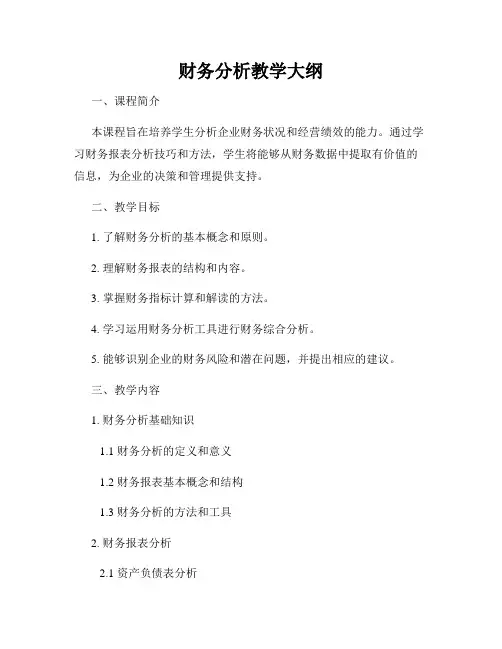 财务分析教学大纲

一、课程简介

本课程旨在培养学生分析企业财务状况和经营绩效的能力。通过学习财务报表分析技巧和方法，学生将能够从财务数据中提取有价值的信息，为企业的决策和管理提供支持。

二、教学目标

1. 了解财务分析的基本概念和原则。

2. 理解财务报表的结构和内容。

3. 掌握财务指标计算和解读的方法。

4. 学习运用财务分析工具进行财务综合分析。

5. 能够识别企业的财务风险和潜在问题，并提出相应的建议。

三、教学内容

1. 财务分析基础知识

1.1 财务分析的定义和意义

1.2 财务报表基本概念和结构

1.3 财务分析的方法和工具

2. 财务报表分析

2.1 资产负债表分析